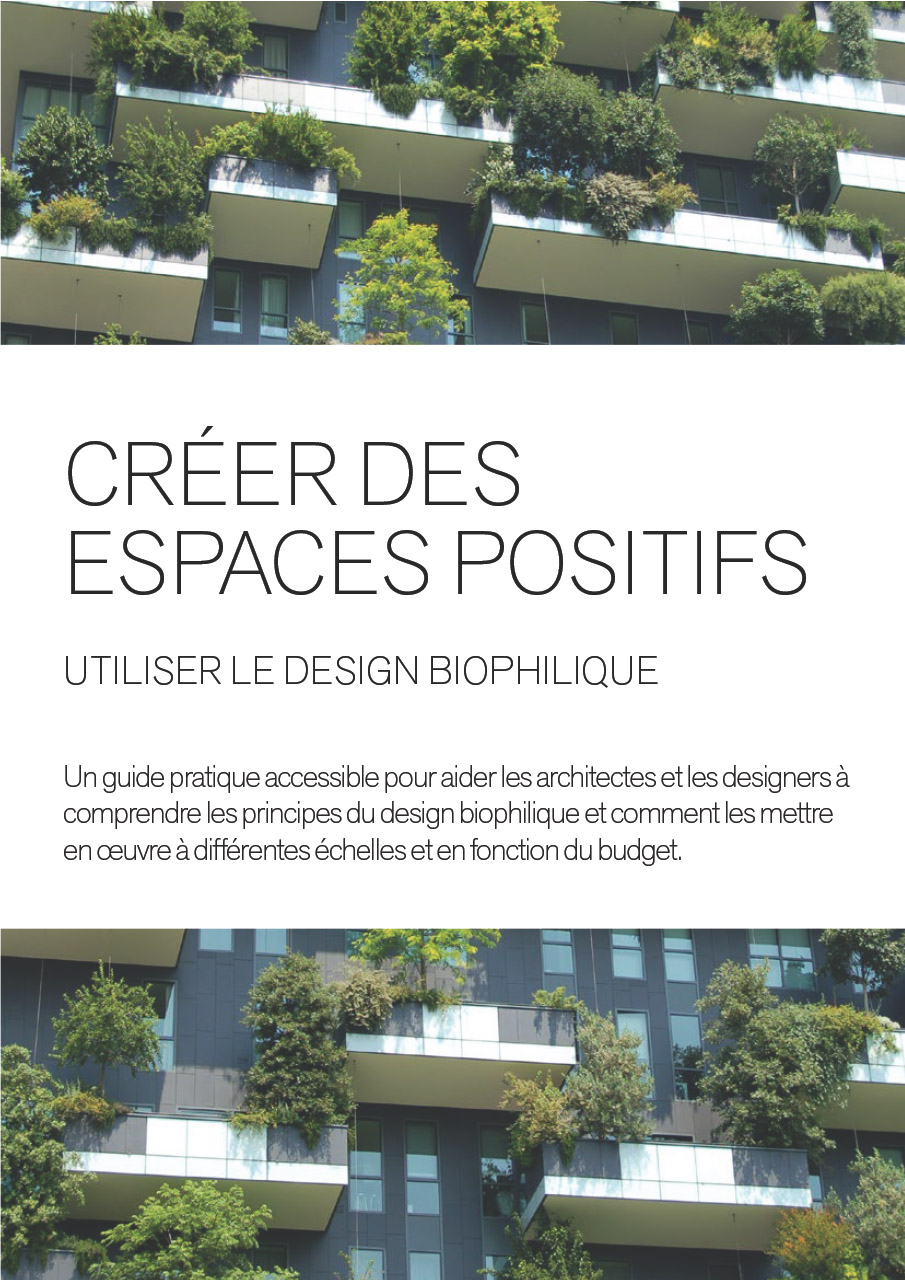 CRÉER DES ESPACES POSITIFS

UTILISER LE DESIGN BIOPHILIQUE

Un guide pratique accessible pour aider les architectes et les designers à comprendre les principes du design biophilique et comment les mettre en œuvre à différentes échelles et en fonction du budget.